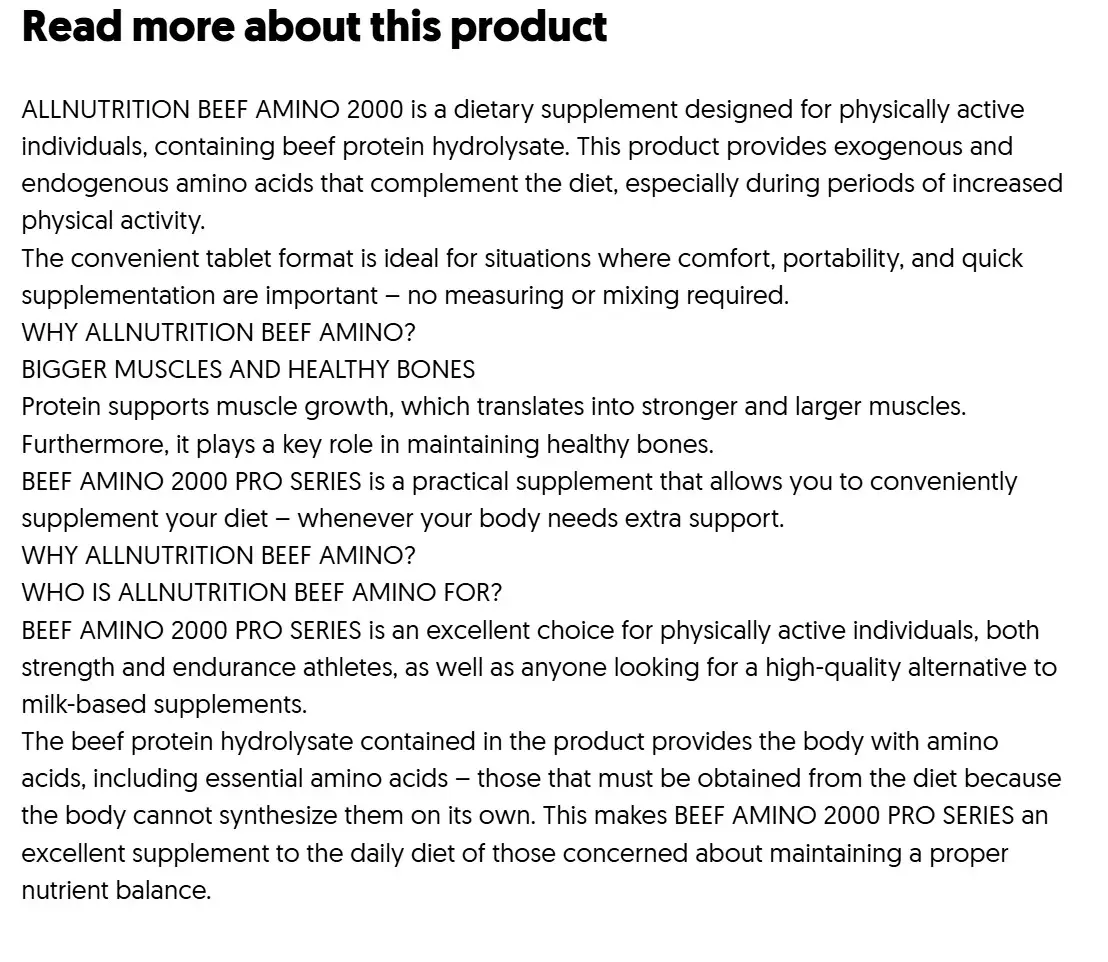 Read more about this product

ALLNUTRITION BEEF AMINO 2000 is a dietary supplement designed for physically active individuals, containing beef protein hydrolysate. This product provides exogenous and endogenous amino acids that complement the diet, especially during periods of increased physical activity.

The convenient tablet format is ideal for situations where comfort, portability, and quick supplementation are important – no measuring or mixing required.

WHY ALLNUTRITION BEEF AMINO?

BIGGER MUSCLES AND HEALTHY BONES

Protein supports muscle growth, which translates into stronger and larger muscles. Furthermore, it plays a key role in maintaining healthy bones.

BEEF AMINO 2000 PRO SERIES is a practical supplement that allows you to conveniently supplement your diet – whenever your body needs extra support.

WHY ALLNUTRITION BEEF AMINO?

WHO IS ALLNUTRITION BEEF AMINO FOR?

BEEF AMINO 2000 PRO SERIES is an excellent choice for physically active individuals, both strength and endurance athletes, as well as anyone looking for a high-quality alternative to milk-based supplements.

The beef protein hydrolysate contained in the product provides the body with amino acids, including essential amino acids – those that must be obtained from the diet because the body cannot synthesize them on its own. This makes BEEF AMINO 2000 PRO SERIES an excellent supplement to the daily diet of those concerned about maintaining a proper nutrient balance.